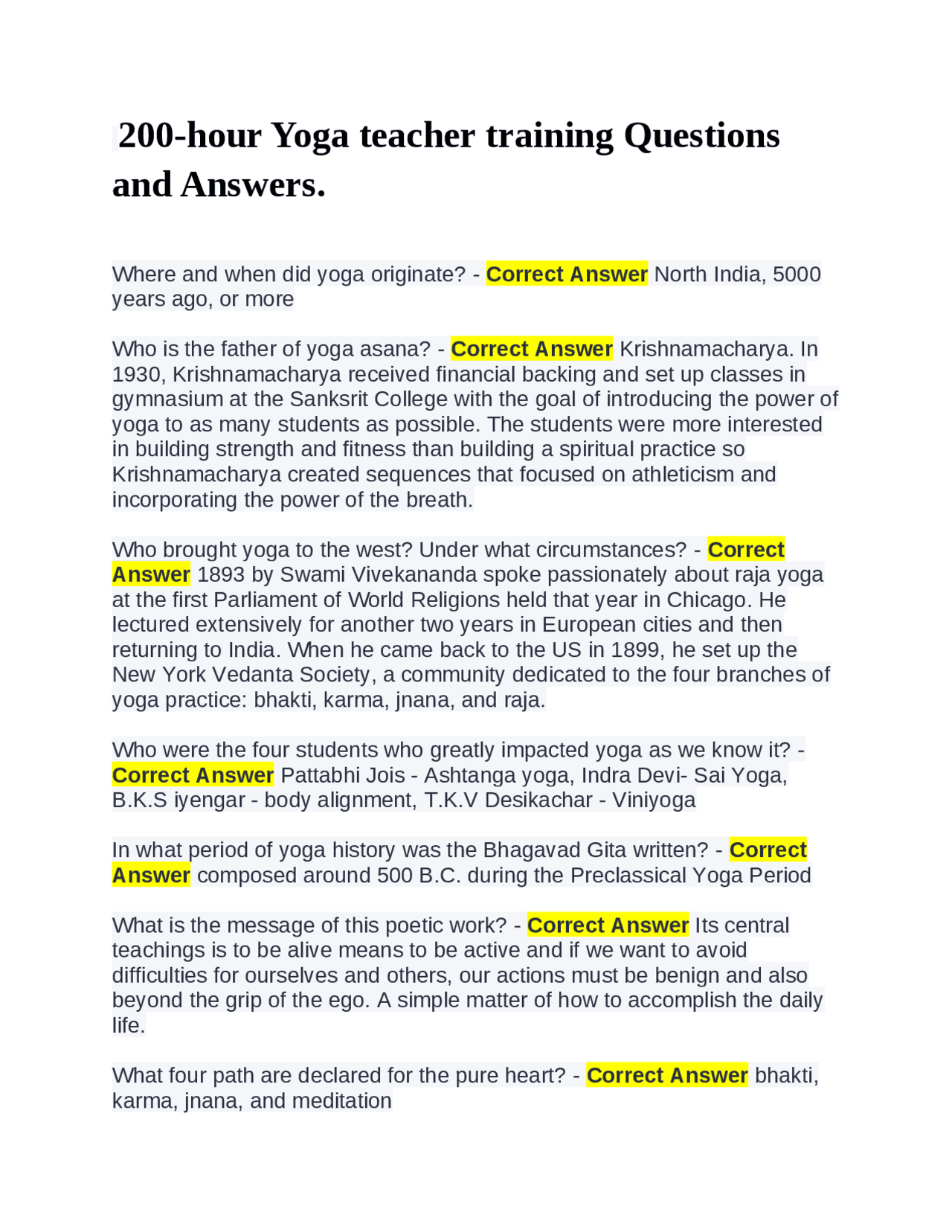 200-hour Yoga teacher training Questions and Answers.

Where and when did yoga originate? - Correct Answer North India, 5000 years ago, or more

Who is the father of yoga asana? - Correct Answer Krishnamacharya. In 1930, Krishnamacharya received financial backing and set up classes in gymnasium at the Sanksrit College with the goal of introducing the power of yoga to as many students as possible. The students were more interested in building strength and fitness than building a spiritual practice so Krishnamacharya created sequences that focused on athleticism and incorporating the power of the breath.

Who brought yoga to the west? Under what circumstances? - Correct Answer 1893 by Swami Vivekananda spoke passionately about raja yoga at the first Parliament of World Religions held that year in Chicago. He lectured extensively for another two years in European cities and then returning to India. When he came back to the US in 1899, he set up the New York Vedanta Society, a community dedicated to the four branches of yoga practice: bhakti, karma, jnana, and raja.

Who were the four students who greatly impacted yoga as we know it? - Correct Answer Pattabhi Jois - Ashtanga yoga, Indra Devi- Sai Yoga, B.K.S iyengar - body alignment, T.K.V Desikachar - Viniyoga

In what period of yoga history was the Bhagavad Gita written? - Correct Answer composed around 500 B.C. during the Preclassical Yoga Period

What is the message of this poetic work? - Correct Answer Its central teachings is to be alive means to be active and if we want to avoid difficulties for ourselves and others, our actions must be benign and also beyond the grip of the ego. A simple matter of how to accomplish the daily life.

What four path are declared for the pure heart? - Correct Answer bhakti, karma, jnana, and meditation